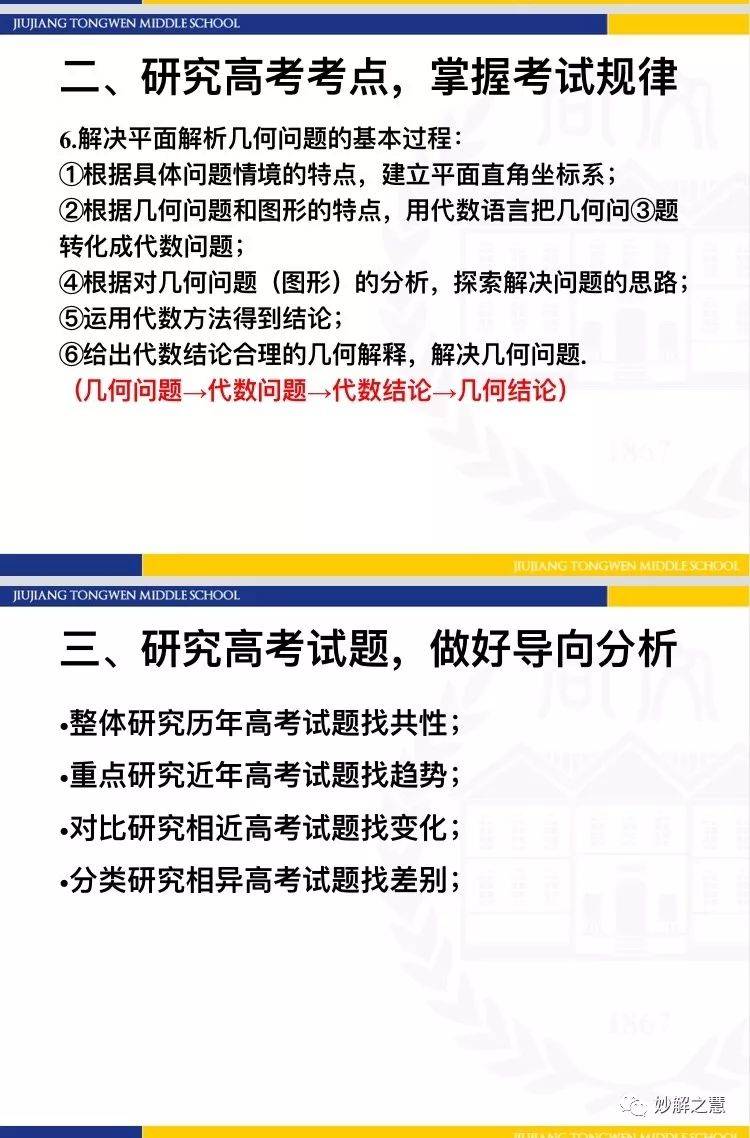 JIUJIANG TONGWEN MIDDLE SCHOOL

二、研究高考考点，掌握考试规律

6.解决平面解析几何问题的基本过程：
①根据具体问题情境的特点，建立平面直角坐标系；
②根据几何问题和图形的特点，用代数语言把几何问③题转化成代数问题；
④根据对几何问题（图形）的分析，探索解决问题的思路；
⑤运用代数方法得到结论；
⑥给出代数结论合理的几何解释，解决几何问题.
（几何问题→代数问题→代数结论→几何结论）

1867

JIUJIANG TONGWEN MIDDLE SCHOOL

JIUJIANG TONGWEN MIDDLE SCHOOL

三、研究高考试题，做好导向分析

•整体研究历年高考试题找共性；
•重点研究近年高考试题找趋势；
•对比研究相近高考试题找变化；
•分类研究相异高考试题找差别；

1867

妙解之慧

JIUJIANG TONGWEN MIDDLE SCHOOL